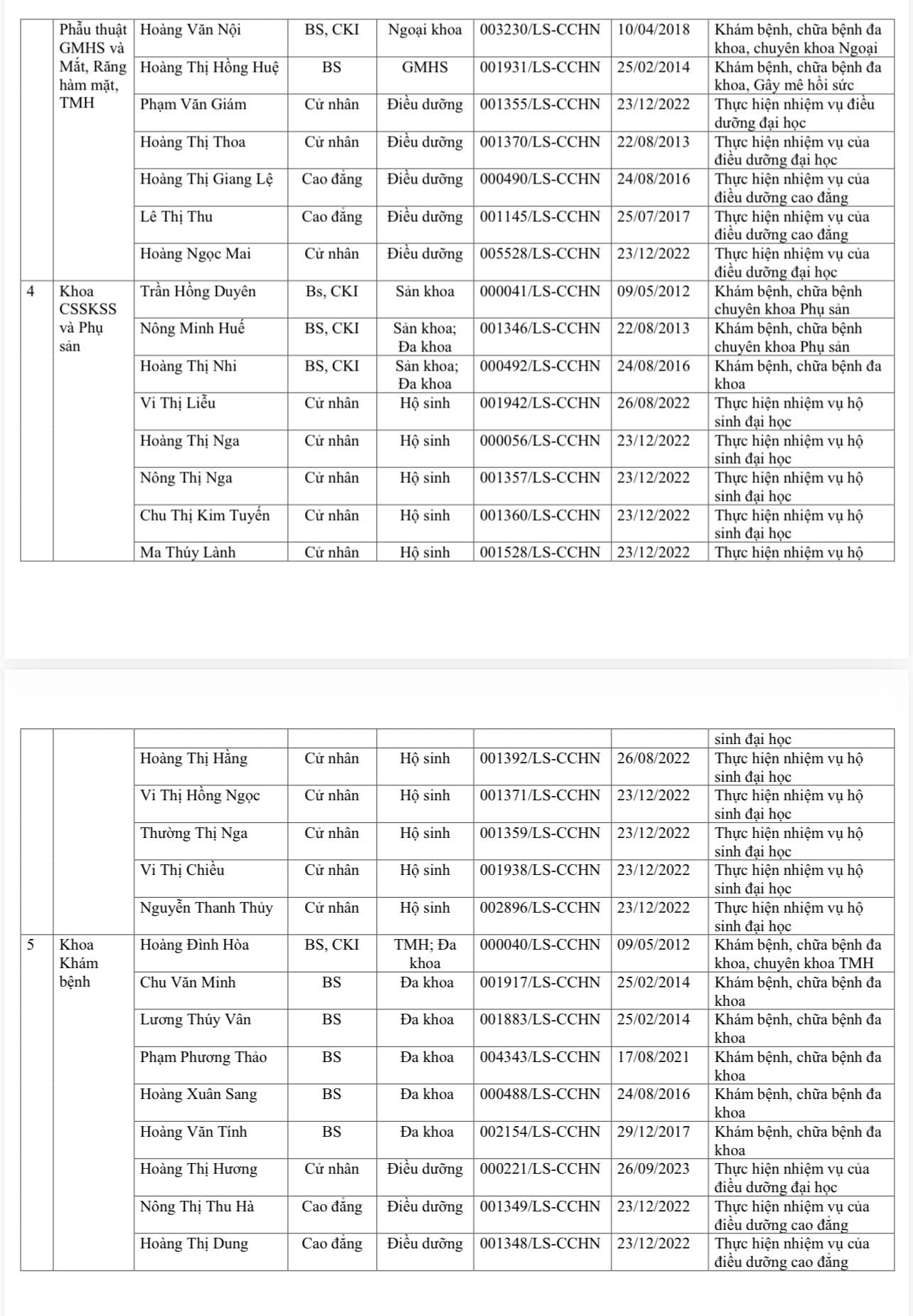 | | Phẫu thuật GMHS và Mắt, Răng hàm mặt, TMH | Hoàng Văn Nội | BS, CKI | Ngoại khoa | 003230/LS-CCHN | 10/04/2018 | Khám bệnh, chữa bệnh đa khoa, chuyên khoa Ngoại |
|---|---|---|---|---|---|---|---|
| | | Hoàng Thị Hồng Huệ | BS | GMHS | 001931/LS-CCHN | 25/02/2014 | Khám bệnh, chữa bệnh đa khoa, Gây mê hồi sức |
| | | Phạm Văn Giám | Cử nhân | Điều dưỡng | 001355/LS-CCHN | 23/12/2022 | Thực hiện nhiệm vụ điều dưỡng đại học |
| | | Hoàng Thị Thoa | Cử nhân | Điều dưỡng | 001370/LS-CCHN | 22/08/2013 | Thực hiện nhiệm vụ của điều dưỡng đại học |
| | | Hoàng Thị Giang Lệ | Cao đẳng | Điều dưỡng | 000490/LS-CCHN | 24/08/2016 | Thực hiện nhiệm vụ của điều dưỡng cao đẳng |
| | | Lê Thị Thu | Cao đẳng | Điều dưỡng | 001145/LS-CCHN | 25/07/2017 | Thực hiện nhiệm vụ của điều dưỡng cao đẳng |
| | | Hoàng Ngọc Mai | Cử nhân | Điều dưỡng | 005528/LS-CCHN | 23/12/2022 | Thực hiện nhiệm vụ của điều dưỡng đại học |
| 4 | Khoa CSSKSS và Phụ sản | Trần Hồng Duyên | Bs, CKI | Sản khoa | 000041/LS-CCHN | 09/05/2012 | Khám bệnh, chữa bệnh chuyên khoa Phụ sản |
| | | Nông Minh Huế | BS, CKI | Sản khoa; Đa khoa | 001346/LS-CCHN | 22/08/2013 | Khám bệnh, chữa bệnh chuyên khoa Phụ sản |
| | | Hoàng Thị Nhi | BS, CKI | Sản khoa; Đa khoa | 000492/LS-CCHN | 24/08/2016 | Khám bệnh, chữa bệnh đa khoa |
| | | Vi Thị Liễu | Cử nhân | Hộ sinh | 001942/LS-CCHN | 26/08/2022 | Thực hiện nhiệm vụ hộ sinh đại học |
| | | Hoàng Thị Nga | Cử nhân | Hộ sinh | 000056/LS-CCHN | 23/12/2022 | Thực hiện nhiệm vụ hộ sinh đại học |
| | | Nông Thị Nga | Cử nhân | Hộ sinh | 001357/LS-CCHN | 23/12/2022 | Thực hiện nhiệm vụ hộ sinh đại học |
| | | Chu Thị Kim Tuyến | Cử nhân | Hộ sinh | 001360/LS-CCHN | 23/12/2022 | Thực hiện nhiệm vụ hộ sinh đại học |
| | | Ma Thúy Lành | Cử nhân | Hộ sinh | 001528/LS-CCHN | 23/12/2022 | Thực hiện nhiệm vụ hộ |

| | | | | | | | sinh đại học |
|---|---|---|---|---|---|---|---|
| | | Hoàng Thị Hằng | Cử nhân | Hộ sinh | 001392/LS-CCHN | 26/08/2022 | Thực hiện nhiệm vụ hộ sinh đại học |
| | | Vi Thị Hồng Ngọc | Cử nhân | Hộ sinh | 001371/LS-CCHN | 23/12/2022 | Thực hiện nhiệm vụ hộ sinh đại học |
| | | Thường Thị Nga | Cử nhân | Hộ sinh | 001359/LS-CCHN | 23/12/2022 | Thực hiện nhiệm vụ hộ sinh đại học |
| | | Vi Thị Chiều | Cử nhân | Hộ sinh | 001938/LS-CCHN | 23/12/2022 | Thực hiện nhiệm vụ hộ sinh đại học |
| | | Nguyễn Thanh Thủy | Cử nhân | Hộ sinh | 002896/LS-CCHN | 23/12/2022 | Thực hiện nhiệm vụ hộ sinh đại học |
| 5 | Khoa Khám bệnh | Hoàng Đình Hòa | BS, CKI | TMH; Đa khoa | 000040/LS-CCHN | 09/05/2012 | Khám bệnh, chữa bệnh đa khoa, chuyên khoa TMH |
| | | Chu Văn Minh | BS | Đa khoa | 001917/LS-CCHN | 25/02/2014 | Khám bệnh, chữa bệnh đa khoa |
| | | Lương Thúy Vân | BS | Đa khoa | 001883/LS-CCHN | 25/02/2014 | Khám bệnh, chữa bệnh đa khoa |
| | | Phạm Phương Thảo | BS | Đa khoa | 004343/LS-CCHN | 17/08/2021 | Khám bệnh, chữa bệnh đa khoa |
| | | Hoàng Xuân Sang | BS | Đa khoa | 000488/LS-CCHN | 24/08/2016 | Khám bệnh, chữa bệnh đa khoa |
| | | Hoàng Văn Tính | BS | Đa khoa | 002154/LS-CCHN | 29/12/2017 | Khám bệnh, chữa bệnh đa khoa |
| | | Hoàng Thị Hương | Cử nhân | Điều dưỡng | 000221/LS-CCHN | 26/09/2023 | Thực hiện nhiệm vụ của điều dưỡng đại học |
| | | Nông Thị Thu Hà | Cao đẳng | Điều dưỡng | 001349/LS-CCHN | 23/12/2022 | Thực hiện nhiệm vụ của điều dưỡng cao đẳng |
| | | Hoàng Thị Dung | Cao đẳng | Điều dưỡng | 001348/LS-CCHN | 23/12/2022 | Thực hiện nhiệm vụ của điều dưỡng cao đẳng |